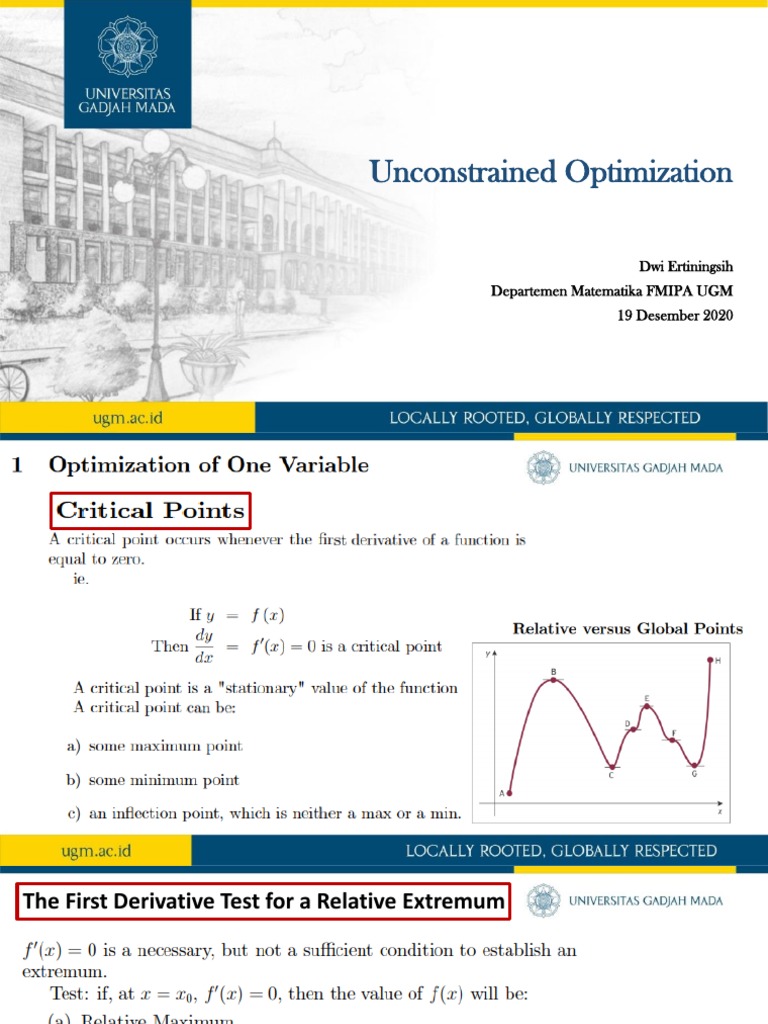 UNIVERSITAS GADJAH MADA

Unconstrained Optimization

Dwi Ertiningsih
Departemen Matematika FMIPA UGM
19 Desember 2020

ugm.ac.id
LOCALLY ROOTED, GLOBALLY RESPECTED

1 Optimization of One Variable

UNIVERSITAS GADJAH MADA

Critical Points

A critical point occurs whenever the first derivative of a function is equal to zero.
ie.

If $y = f(x)$
Then $\frac{dy}{dx} = f'(x) = 0$ is a critical point

A critical point is a "stationary" value of the function
A critical point can be:

a) some maximum point

b) some minimum point

c) an inflection point, which is neither a max or a min.

Relative versus Global Points

y
A
B
C
D
E
F
G
H
x

ugm.ac.id
LOCALLY ROOTED, GLOBALLY RESPECTED

The First Derivative Test for a Relative Extremum

UNIVERSITAS GADJAH MADA

$f'(x) = 0$ is a necessary, but not a sufficient condition to establish an extremum.
Test: if, at $x = x_0$, $f'(x) = 0$, then the value of $f(x)$ will be:
(a) Relative Maximum